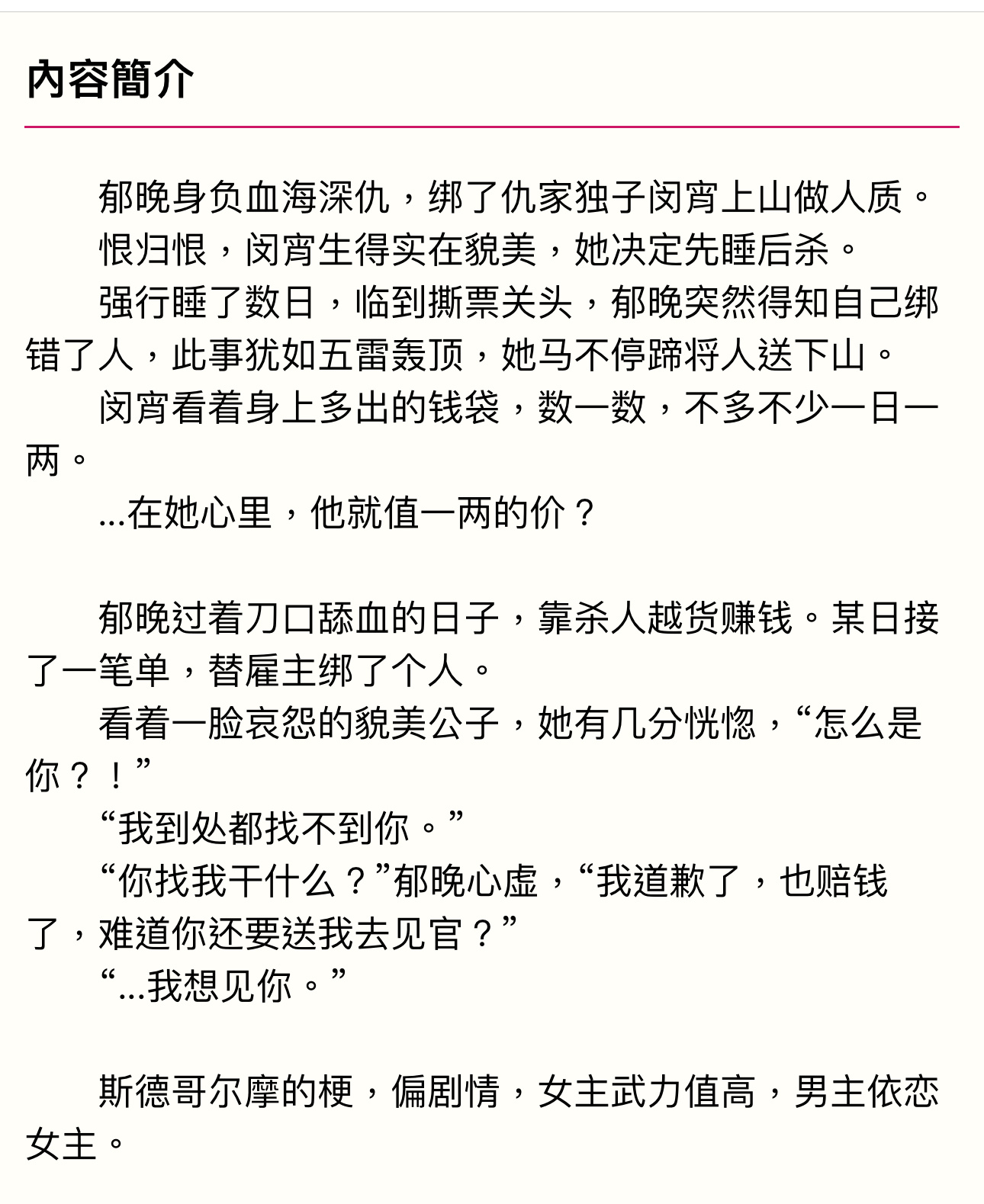 內容簡介

郁晚身负血海深仇，绑了仇家独子闵宵上山做人质。

恨归恨，闵宵生得实在貌美，她决定先睡后杀。

强行睡了数日，临到撕票关头，郁晚突然得知自己绑错了人，此事犹如五雷轰顶，她马不停蹄将人送下山。

闵宵看着身上多出的钱袋，数一数，不多不少一日一两。

...在她心里，他就值一两的价？

郁晚过着刀口舔血的日子，靠杀人越货赚钱。某日接了一笔单，替雇主绑了个人。

看着一脸哀怨的貌美公子，她有几分恍惚，“怎么是你？！”

“我到处都找不到你。”

“你找我干什么？”郁晚心虚，“我道歉了，也赔钱了，难道你还要送我去见官？”

“...我想见你。”

斯德哥尔摩的梗，偏剧情，女主武力值高，男主依恋女主。